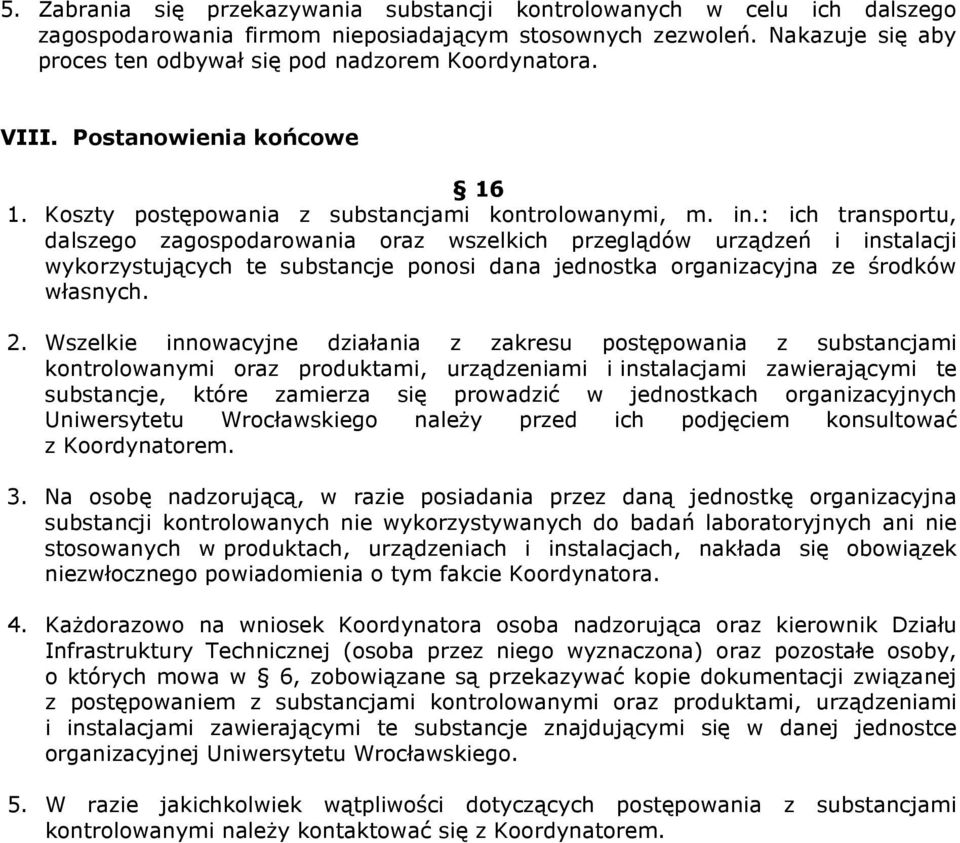 5. Zabrania się przekazywania substancji kontrolowanych w celu ich dalszego zagospodarowania firmom nieposiadającym stosownych zezwoleń. Nakazuje się aby proces ten odbywał się pod nadzorem Koordynatora.

VIII. Postanowienia końcowe

§ 16

1. Koszty postępowania z substancjami kontrolowanymi, m. in.: ich transportu, dalszego zagospodarowania oraz wszelkich przeglądów urządzeń i instalacji wykorzystujących te substancje ponosi dana jednostka organizacyjna ze środków własnych.

2. Wszelkie innowacyjne działania z zakresu postępowania z substancjami kontrolowanymi oraz produktami, urządzeniami i instalacjami zawierającymi te substancje, które zamierza się prowadzić w jednostkach organizacyjnych Uniwersytetu Wrocławskiego należy przed ich podjęciem konsultować z Koordynatorem.

3. Na osobę nadzorującą, w razie posiadania przez daną jednostkę organizacyjna substancji kontrolowanych nie wykorzystywanych do badań laboratoryjnych ani nie stosowanych w produktach, urządzeniach i instalacjach, nakłada się obowiązek niezwłocznego powiadomienia o tym fakcie Koordynatora.

4. Każdorazowo na wniosek Koordynatora osoba nadzorująca oraz kierownik Działu Infrastruktury Technicznej (osoba przez niego wyznaczona) oraz pozostałe osoby, o których mowa w § 6, zobowiązane są przekazywać kopie dokumentacji związanej z postępowaniem z substancjami kontrolowanymi oraz produktami, urządzeniami i instalacjami zawierającymi te substancje znajdującymi się w danej jednostce organizacyjnej Uniwersytetu Wrocławskiego.

5. W razie jakichkolwiek wątpliwości dotyczących postępowania z substancjami kontrolowanymi należy kontaktować się z Koordynatorem.